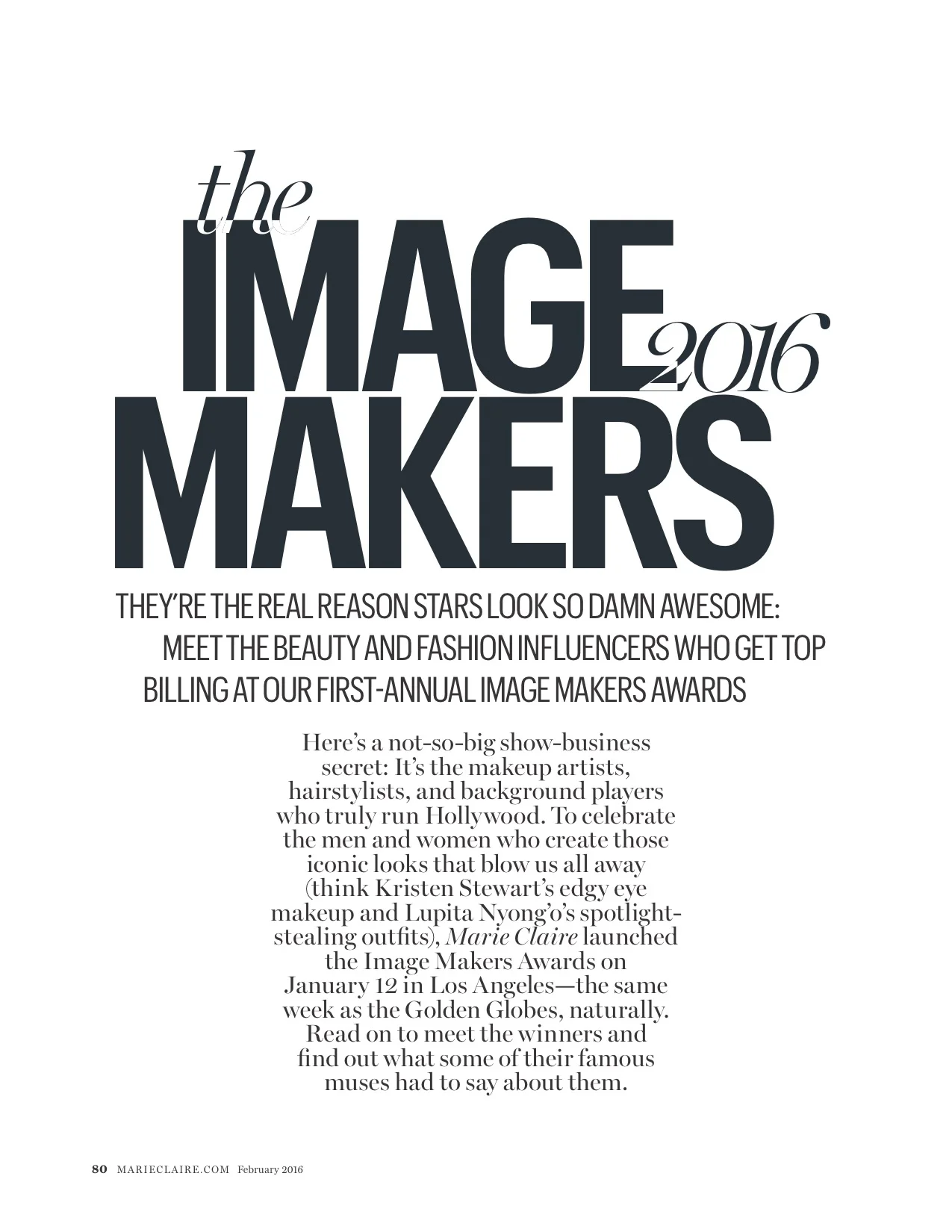 the
IMAGE 2016
MAKERS

THEY'RE THE REAL REASON STARS LOOK SO DAMN AWESOME: MEET THE BEAUTY AND FASHION INFLUENCERS WHO GET TOP BILLING AT OUR FIRST-ANNUAL IMAGE MAKERS AWARDS

Here's a not-so-big show-business secret: It's the makeup artists, hairstylists, and background players who truly run Hollywood. To celebrate the men and women who create those iconic looks that blow us all away (think Kristen Stewart's edgy eye makeup and Lupita Nyong'o's spotlight-stealing outfits), Marie Claire launched the Image Makers Awards on January 12 in Los Angeles—the same week as the Golden Globes, naturally. Read on to meet the winners and find out what some of their famous muses had to say about them.

80 MARIECLAIRE.COM February 2016